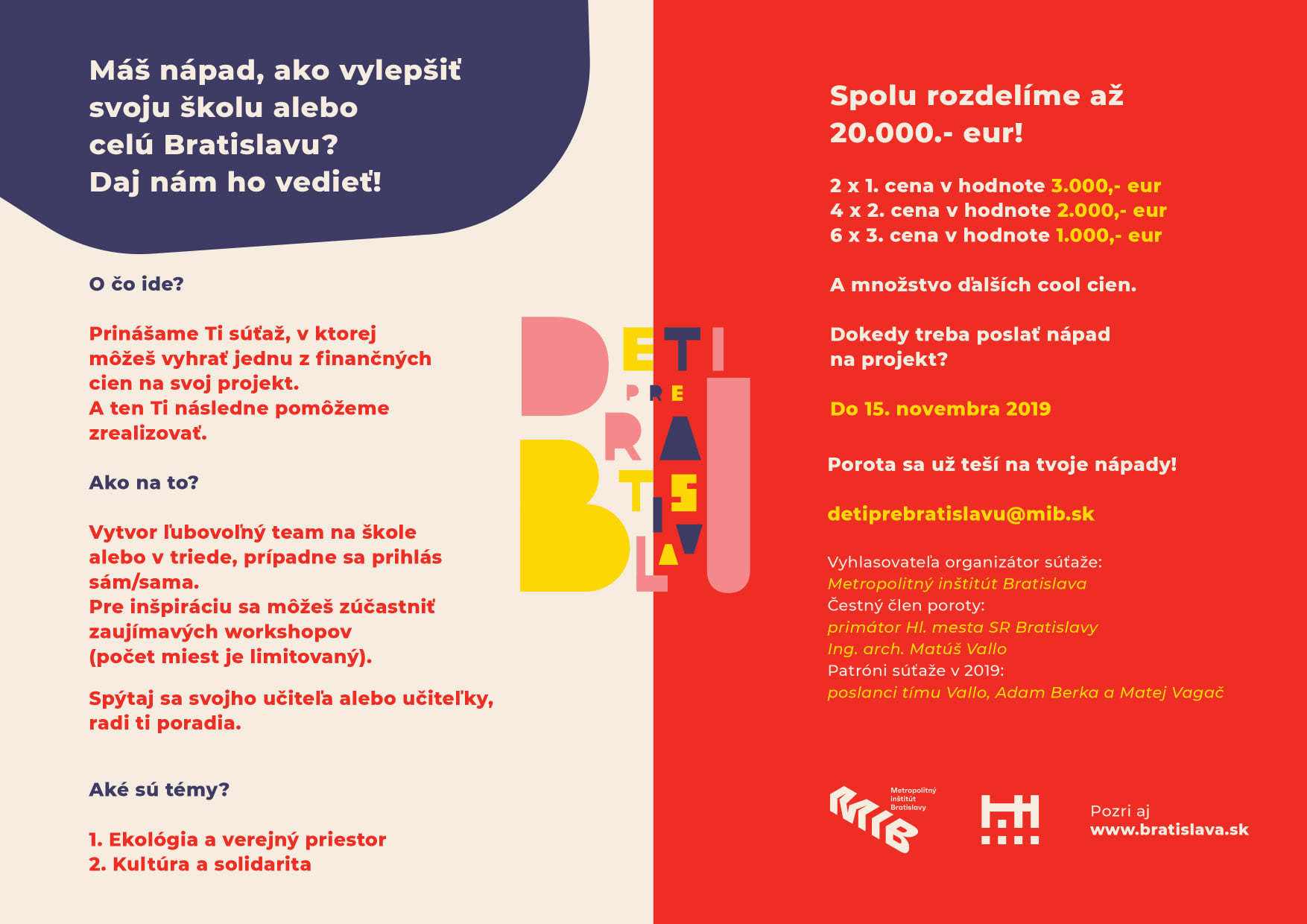 Máš nápad, ako vylepšiť svoju školu alebo celú Bratislavu? Daj nám ho vedieť!

O čo ide?

Prinášame Ti súťaž, v ktorej môžeš vyhrať jednu z finančných cien na svoj projekt. A ten Ti následne pomôžeme zrealizovať.

Ako na to?

Vytvor ľubovoľný team na škole alebo v triede, prípadne sa prihlás sám/sama. Pre inšpiráciu sa môžeš zúčastniť zaujímavých workshopov (počet miest je limitovaný).

Spýtaj sa svojho učiteľa alebo učiteľky, radi ti poradia.

Aké sú témy?

1. Ekológia a verejný priestor
2. Kultúra a solidarita

DETI PRE BRATISLAVU

Spolu rozdelíme až 20.000.- eur!

2 x 1. cena v hodnote 3.000,- eur
4 x 2. cena v hodnote 2.000,- eur
6 x 3. cena v hodnote 1.000,- eur

A množstvo ďalších cool cien.

Dokedy treba poslať nápad na projekt?

Do 15. novembra 2019

Porota sa už teší na tvoje nápady!

detiprebratislavu@mib.sk

Vyhlasovateľa organizátor súťaže:
Metropolitný inštitút Bratislava
Čestný člen poroty:
primátor Hl. mesta SR Bratislavy
Ing. arch. Matúš Vallo
Patróni súťaže v 2019:
poslanci tímu Vallo, Adam Berka a Matej Vagač

MIB Metropolitný inštitút Bratislavy

Pozri aj
www.bratislava.sk